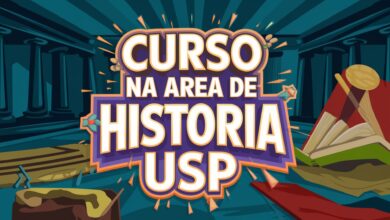 CURSO
NA AREA DE
HISTORIA
USP